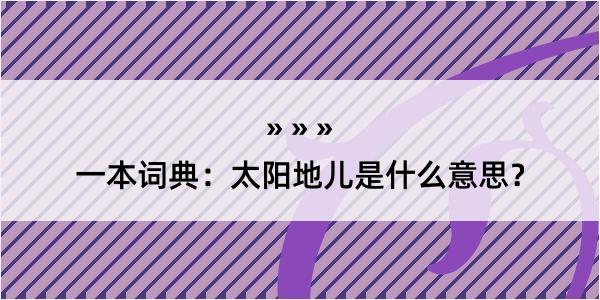 » » »
一本词典：太阳地儿是什么意思？